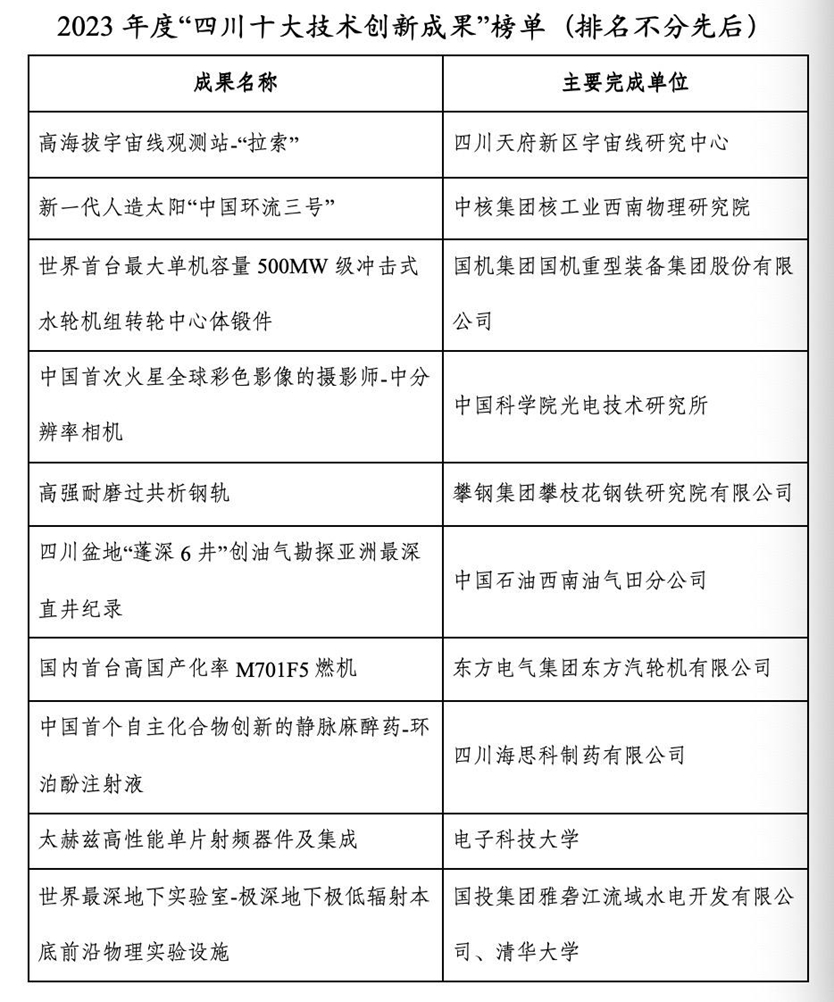 2023 年度“四川十大技术创新成果”榜单（排名不分先后）

| 成果名称 | 主要完成单位 |
|---|---|
| 高海拔宇宙线观测站-“拉索” | 四川天府新区宇宙线研究中心 |
| 新一代人造太阳“中国环流三号” | 中核集团核工业西南物理研究院 |
| 世界首台最大单机容量 500MW 级冲击式水轮机组转轮中心体锻件 | 国机集团国机重型装备集团股份有限公司 |
| 中国首次火星全球彩色影像的摄影师-中分辨率相机 | 中国科学院光电技术研究所 |
| 高强耐磨过共析钢轨 | 攀钢集团攀枝花钢铁研究院有限公司 |
| 四川盆地“蓬深 6 井”创油气勘探亚洲最深直井纪录 | 中国石油西南油气田分公司 |
| 国内首台高国产化率 M701F5 燃机 | 东方电气集团东方汽轮机有限公司 |
| 中国首个自主化合物创新的静脉麻醉药-环泊酚注射液 | 四川海思科制药有限公司 |
| 太赫兹高性能单片射频器件及集成 | 电子科技大学 |
| 世界最深地下实验室-极深地下极低辐射本底前沿物理实验设施 | 国投集团雅砻江流域水电开发有限公司、清华大学 |